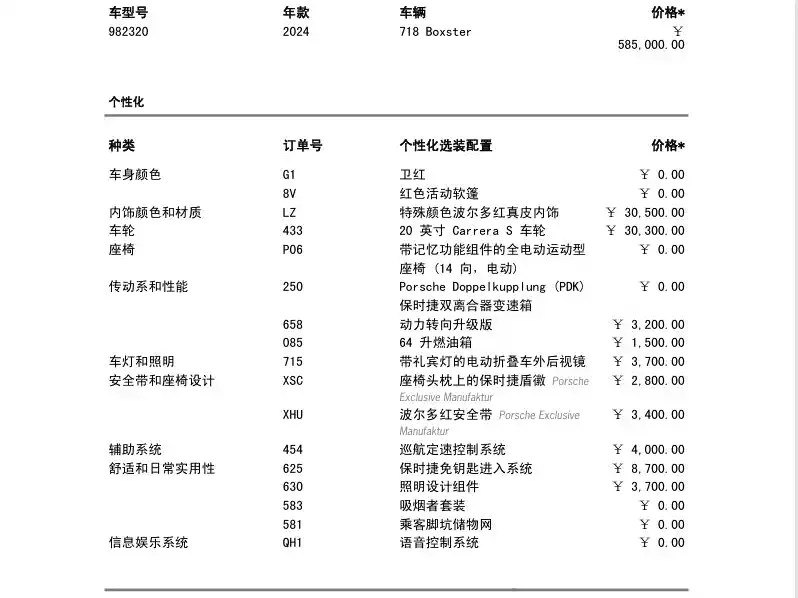 | 车型号 | 年款 | 车辆 | 价格* |
|---|---|---|---|
| 982320 | 2024 | 718 Boxster | ￥ 585,000.00 |

个性化

| 种类 | 订单号 | 个性化选装配置 | 价格* |
|---|---|---|---|
| 车身颜色 | G1 | 卫红 | ￥ 0.00 |
| | 8V | 红色活动软篷 | ￥ 0.00 |
| 内饰颜色和材质 | LZ | 特殊颜色波尔多红真皮内饰 | ￥ 30,500.00 |
| 车轮 | 433 | 20 英寸 Carrera S 车轮 | ￥ 30,300.00 |
| 座椅 | P06 | 带记忆功能组件的全电动运动型座椅（14 向，电动） | ￥ 0.00 |
| 传动系和性能 | 250 | Porsche Doppelkupplung (PDK) 保时捷双离合器变速箱 | ￥ 0.00 |
| | 658 | 动力转向升级版 | ￥ 3,200.00 |
| | 085 | 64 升燃油箱 | ￥ 1,500.00 |
| 车灯和照明 | 715 | 带礼宾灯的电动折叠车外后视镜 | ￥ 3,700.00 |
| 安全带和座椅设计 | XSC | 座椅头枕上的保时捷盾徽 Porsche Exclusive Manufaktur | ￥ 2,800.00 |
| | XHU | 波尔多红安全带 Porsche Exclusive Manufaktur | ￥ 3,400.00 |
| 辅助系统 | 454 | 巡航定速控制系统 | ￥ 4,000.00 |
| 舒适和日常实用性 | 625 | 保时捷免钥匙进入系统 | ￥ 8,700.00 |
| | 630 | 照明设计组件 | ￥ 3,700.00 |
| | 583 | 吸烟者套装 | ￥ 0.00 |
| | 581 | 乘客脚坑储物网 | ￥ 0.00 |
| 信息娱乐系统 | QH1 | 语音控制系统 | ￥ 0.00 |